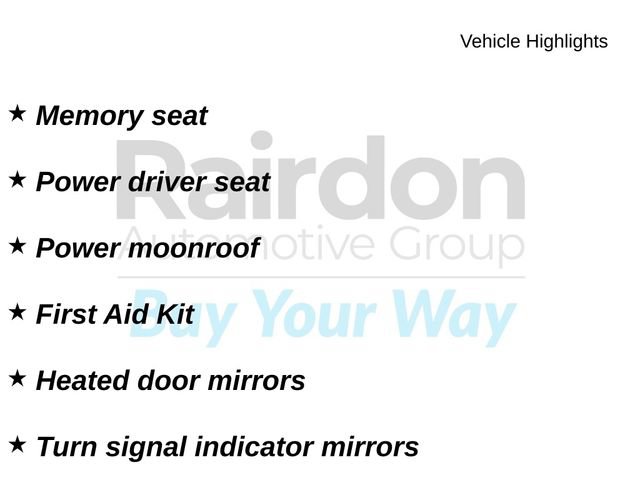 Vehicle Highlights

★ Memory seat

★ Power driver seat

★ Power moonroof

★ First Aid Kit

★ Heated door mirrors

★ Turn signal indicator mirrors

Rairdon
Automotive Group
Buy Your Way